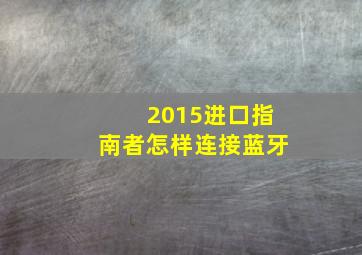 2015进口指南者怎样连接蓝牙